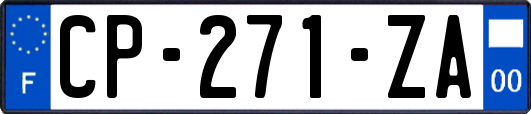 F
CP-271-ZA
00